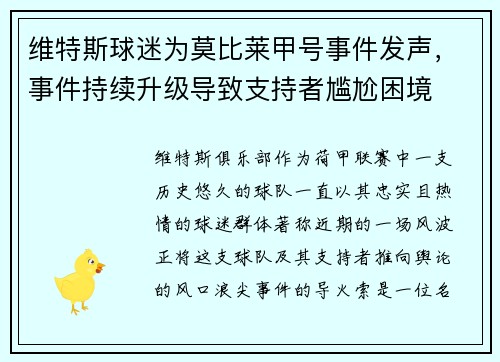 维特斯球迷为莫比莱甲号事件发声，事件持续升级导致支持者尴尬困境

维特斯俱乐部作为荷甲联赛中一支历史悠久的球队一直以其忠实且热情的球迷群体著称近期的一场风波正将这支球队及其支持者推向舆论的风口浪尖事件的导火索是一位名